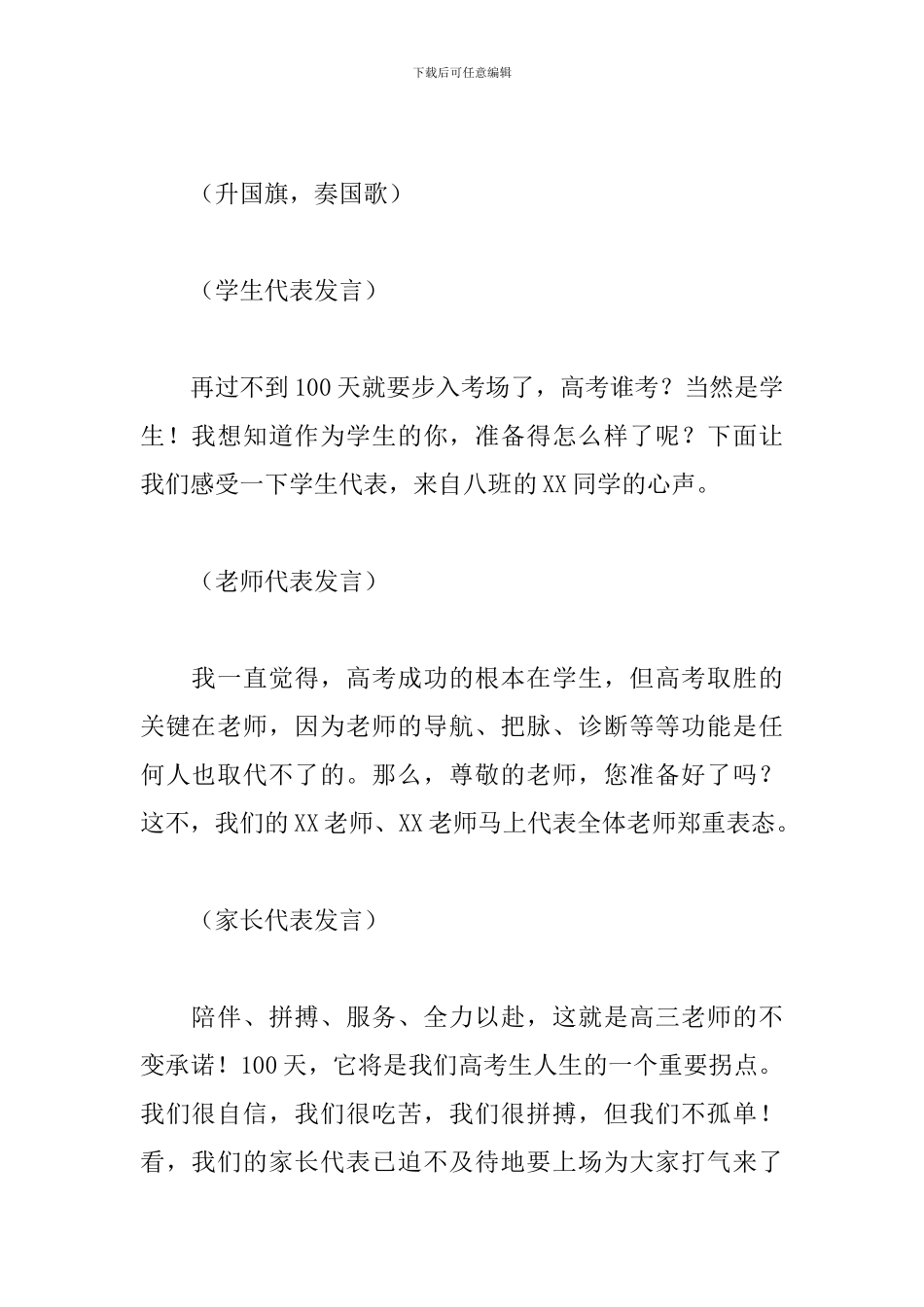 下载后可任意编辑

（升国旗，奏国歌）

（学生代表发言）

再过不到100天就要步入考场了，高考谁考？当然是学生！我想知道作为学生的你，准备得怎么样了呢？下面让我们感受一下学生代表，来自八班的XX同学的心声。

（老师代表发言）

我一直觉得，高考成功的根本在学生，但高考取胜的关键在老师，因为老师的导航、把脉、诊断等等功能是任何人也取代不了的。那么，尊敬的老师，您准备好了吗？这不，我们的XX老师、XX老师马上代表全体老师郑重表态。

（家长代表发言）

陪伴、拼搏、服务、全力以赴，这就是高三老师的不变承诺！100天，它将是我们高考生人生的一个重要拐点。我们很自信，我们很吃苦，我们很拼搏，但我们不孤单！看，我们的家长代表已迫不及待地要上场为大家打气来了